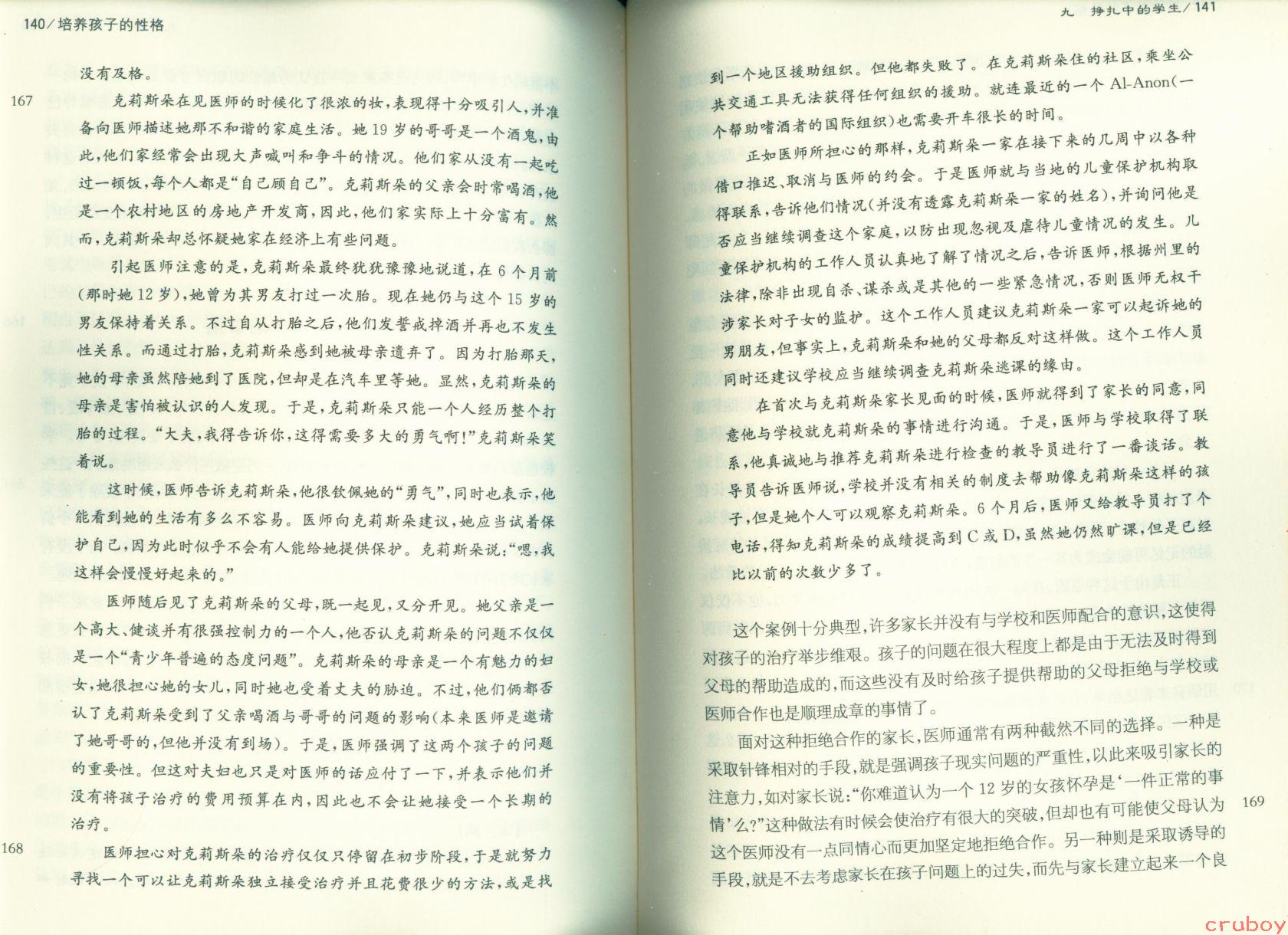 140／培养孩子的性格

没有及格。

167 克莉斯朵在见医师的时候化了很浓的妆，表现得十分吸引人，并准备向医师描述她那不和谐的家庭生活。她19岁的哥哥是一个酒鬼，由此，他们家经常会出现大声喊叫和争斗的情况。他们家从没有一起吃过一顿饭，每个人都是“自己顾自己”。克莉斯朵的父亲会时常喝酒，他是一个农村地区的房地产开发商，因此，他们家实际上十分富有。然而，克莉斯朵却总怀疑她家在经济上有些问题。

引起医师注意的是，克莉斯朵最终犹犹豫豫地说道，在6个月前（那时她12岁），她曾为其男友打过一次胎。现在她仍与这个15岁的男友保持着关系。不过自从打胎之后，他们发誓戒掉酒并再也不发生性关系。而通过打胎，克莉斯朵感到她被母亲遗弃了。因为打胎那天，她的母亲虽然陪她到了医院，但却是在汽车里等她。显然，克莉斯朵的母亲是害怕被认识的人发现。于是，克莉斯朵只能一个人经历整个打胎的过程。“大夫，我得告诉你，这得需要多大的勇气啊！”克莉斯朵笑着说。

这时候，医师告诉克莉斯朵，他很钦佩她的“勇气”，同时也表示，他能看到她的生活有多么不容易。医师向克莉斯朵建议，她应当试着保护自己，因为此时似乎不会有人能给她提供保护。克莉斯朵说：“嗯，我这样会慢慢好起来的。”

医师随后见了克莉斯朵的父母，既一起见，又分开见。她父亲是一个高大、健谈并有很强控制力的一个人，他否认克莉斯朵的问题不仅仅是一个“青少年普遍的态度问题”。克莉斯朵的母亲是一个有魅力的妇女，她很担心她的女儿，同时她也受着丈夫的胁迫。不过，他们俩都否认了克莉斯朵受到了父亲喝酒与哥哥的问题的影响（本来医师是邀请了她哥哥的，但他并没有到场）。于是，医师强调了这两个孩子的问题的重要性。但这对夫妇也只是对医师的话应付了一下，并表示他们并没有将孩子治疗的费用预算在内，因此也不会让她接受一个长期的治疗。

168 医师担心对克莉斯朵的治疗仅仅只停留在初步阶段，于是就努力寻找一个可以让克莉斯朵独立接受治疗并且花费很少的方法，或是找

九 挣扎中的学生／141

到一个地区援助组织。但他都失败了。在克莉斯朵住的社区，乘坐公共交通工具无法获得任何组织的援助。就连最近的一个Al-Anon（一个帮助嗜酒者的国际组织）也需要开车很长的时间。

正如医师所担心的那样，克莉斯朵一家在接下来的几周中以各种借口推迟、取消与医师的约会。于是医师就与当地的儿童保护机构取得联系，告诉他们情况（并没有透露克莉斯朵一家的姓名），并询问他是否应当继续调查这个家庭，以防出现忽视及虐待儿童情况的发生。儿童保护机构的工作人员认真地了解了情况之后，告诉医师，根据州里的法律，除非出现自杀、谋杀或是其他的一些紧急情况，否则医师无权干涉家长对子女的监护。这个工作人员建议克莉斯朵一家可以起诉她的男朋友，但事实上，克莉斯朵和她的父母都反对这样做。这个工作人员同时还建议学校应当继续调查克莉斯朵逃课的缘由。

在首次与克莉斯朵家长见面的时候，医师就得到了家长的同意，同意他与学校就克莉斯朵的事情进行沟通。于是，医师与学校取得了联系，他真诚地与推荐克莉斯朵进行检查的教导员进行了一番谈话。教导员告诉医师说，学校并没有相关的制度去帮助像克莉斯朵这样的孩子，但是她个人可以观察克莉斯朵。6个月后，医师又给教导员打了个电话，得知克莉斯朵的成绩提高到C或D，虽然她仍然旷课，但是已经比以前的次数少多了。

这个案例十分典型，许多家长并没有与学校和医师配合的意识，这使得对孩子的治疗举步维艰。孩子的问题在很大程度上都是由于无法及时得到父母的帮助造成的，而这些没有及时给孩子提供帮助的父母拒绝与学校或医师合作也是顺理成章的事情了。

面对这种拒绝合作的家长，医师通常有两种截然不同的选择。一种是采取针锋相对的手段，就是强调孩子现实问题的严重性，以此来吸引家长的注意力，如对家长说：“你难道认为一个12岁的女孩怀孕是‘一件正常的事情’么？”这种做法有时候会使治疗有很大的突破，但却也有可能使父母认为这个医师没有一点同情心而更加坚定地拒绝合作。另一种则是采取诱导的手段，就是不去考虑家长在孩子问题上的过失，而先与家长建立起来一个良 169

cruboy